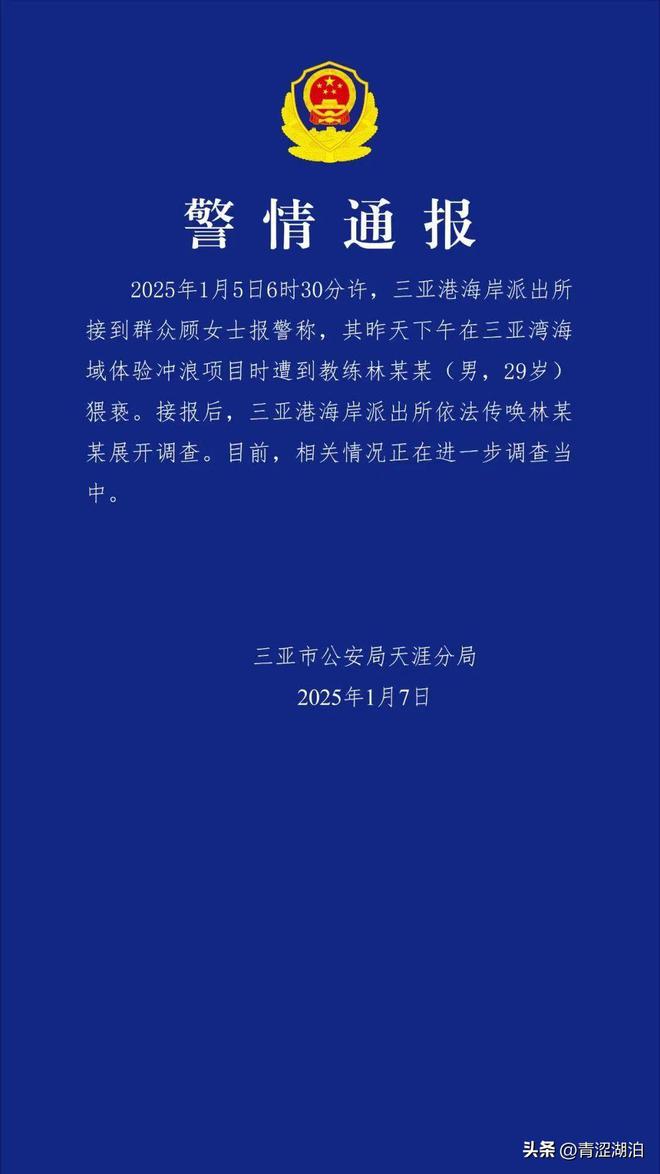 警情通报

2025年1月5日6时30分许，三亚港海岸派出所接到群众顾女士报警称，其昨天下午在三亚湾海域体验冲浪项目时遭到教练林某某（男，29岁）猥亵。接报后，三亚港海岸派出所依法传唤林某某展开调查。目前，相关情况正在进一步调查当中。

三亚市公安局天涯分局
2025年1月7日

头条 @青涩湖泊